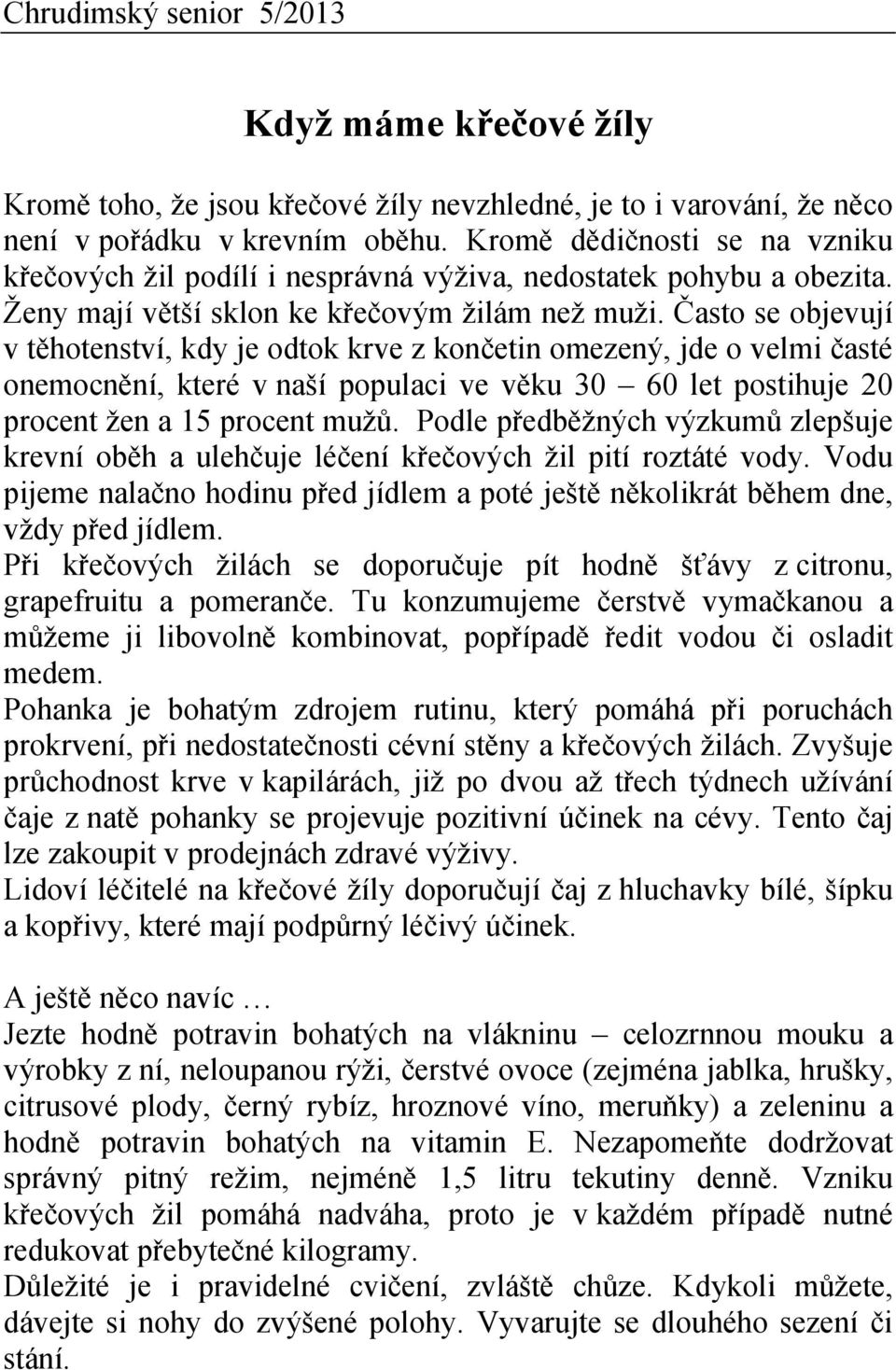 Chrudimský senior 5/2013

Když máme křečové žíly

Kromě toho, že jsou křečové žíly nevzhledné, je to i varování, že něco není v pořádku v krevním oběhu. Kromě dědičnosti se na vzniku křečových žil podílí i nesprávná výživa, nedostatek pohybu a obezita. Ženy mají větší sklon ke křečovým žilám než muži. Často se objevují v těhotenství, kdy je odtok krve z končetin omezený, jde o velmi časté onemocnění, které v naší populaci ve věku 30 – 60 let postihuje 20 procent žen a 15 procent mužů. Podle předběžných výzkumů zlepšuje krevní oběh a ulehčuje léčení křečových žil pití roztáté vody. Vodu pijeme nalačno hodinu před jídlem a poté ještě několikrát během dne, vždy před jídlem.
Při křečových žilách se doporučuje pít hodně šťávy z citronu, grapefruitu a pomeranče. Tu konzumujeme čerstvě vymačkanou a můžeme ji libovolně kombinovat, popřípadě ředit vodou či osladit medem.
Pohanka je bohatým zdrojem rutinu, který pomáhá při poruchách prokrvení, při nedostatečnosti cévní stěny a křečových žilách. Zvyšuje průchodnost krve v kapilárách, již po dvou až třech týdnech užívání čaje z natě pohanky se projevuje pozitivní účinek na cévy. Tento čaj lze zakoupit v prodejnách zdravé výživy.
Lidoví léčitelé na křečové žíly doporučují čaj z hluchavky bílé, šípku a kopřivy, které mají podpůrný léčivý účinek.

A ještě něco navíc …
Jezte hodně potravin bohatých na vlákninu – celozrnnou mouku a výrobky z ní, neloupanou rýži, čerstvé ovoce (zejména jablka, hrušky, citrusové plody, černý rybíz, hroznové víno, meruňky) a zeleninu a hodně potravin bohatých na vitamin E. Nezapomeňte dodržovat správný pitný režim, nejméně 1,5 litru tekutiny denně. Vzniku křečových žil pomáhá nadváha, proto je v každém případě nutné redukovat přebytečné kilogramy.
Důležité je i pravidelné cvičení, zvláště chůze. Kdykoli můžete, dávejte si nohy do zvýšené polohy. Vyvarujte se dlouhého sezení či stání.